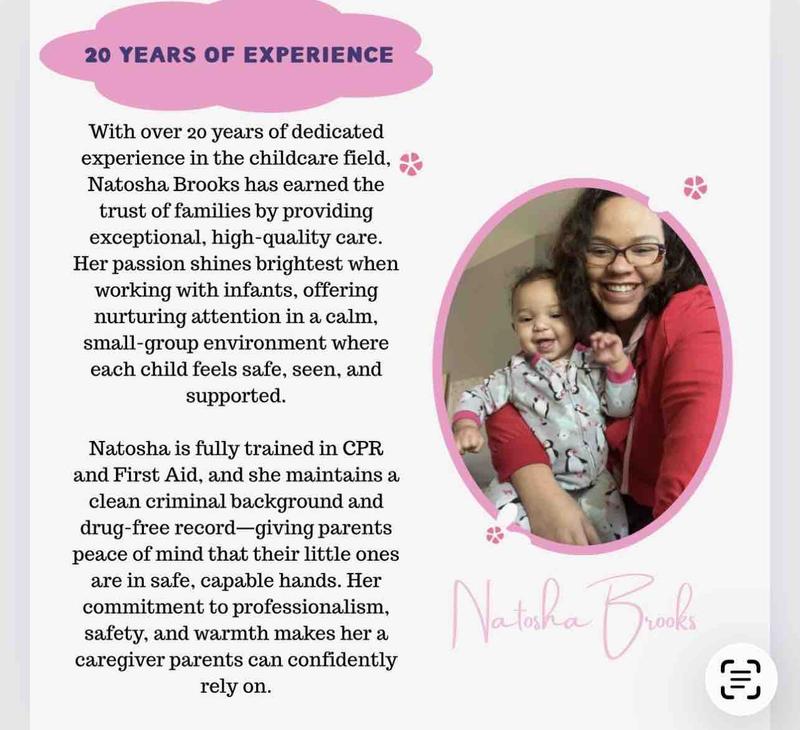 20 YEARS OF EXPERIENCE

With over 20 years of dedicated experience in the childcare field, Natosha Brooks has earned the trust of families by providing exceptional, high-quality care. Her passion shines brightest when working with infants, offering nurturing attention in a calm, small-group environment where each child feels safe, seen, and supported.

Natosha is fully trained in CPR and First Aid, and she maintains a clean criminal background and drug-free record—giving parents peace of mind that their little ones are in safe, capable hands. Her commitment to professionalism, safety, and warmth makes her a caregiver parents can confidently rely on.

Natosha Brooks